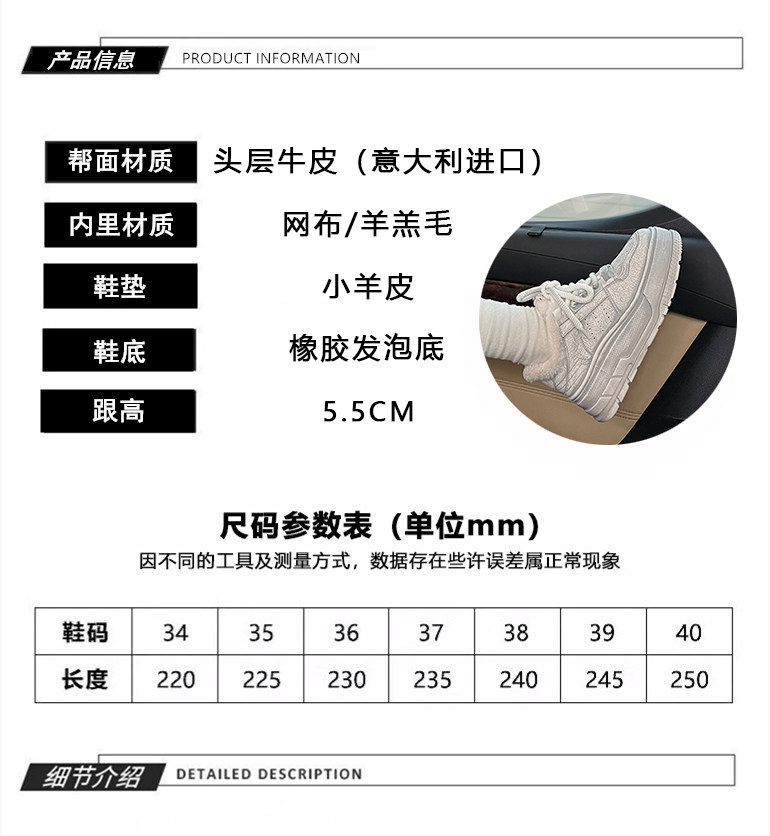 产品信息 PRODUCT INFORMATION

帮面材质 头层牛皮（意大利进口）

内里材质 网布/羊羔毛

鞋垫 小羊皮

鞋底 橡胶发泡底

跟高 5.5CM

尺码参数表（单位mm）

因不同的工具及测量方式，数据存在些许误差属正常现象

| 鞋码 | 34 | 35 | 36 | 37 | 38 | 39 | 40 |
|---|---|---|---|---|---|---|---|
| 长度 | 220 | 225 | 230 | 235 | 240 | 245 | 250 |

细节介绍 DETAILED DESCRIPTION